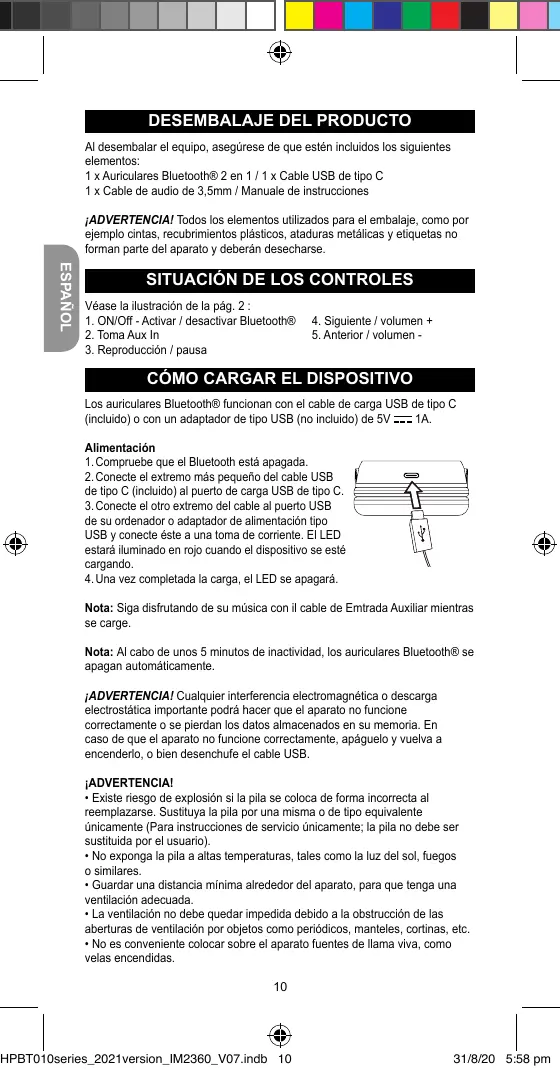 ESPAÑOL

DESEMBALAJE DEL PRODUCTO

Al desembalar el equipo, asegúrese de que estén incluidos los siguientes elementos:
1 x Auriculares Bluetooth® 2 en 1 / 1 x Cable USB de tipo C
1 x Cable de audio de 3,5mm / Manuale de instrucciones

¡ADVERTENCIA! Todos los elementos utilizados para el embalaje, como por ejemplo cintas, recubrimientos plásticos, ataduras metálicas y etiquetas no forman parte del aparato y deberán desecharse.

SITUACIÓN DE LOS CONTROLES

Véase la ilustración de la pág. 2 :
1. ON/Off - Activar / desactivar Bluetooth®
2. Toma Aux In
3. Reproducción / pausa
4. Siguiente / volumen +
5. Anterior / volumen -

CÓMO CARGAR EL DISPOSITIVO

Los auriculares Bluetooth® funcionan con el cable de carga USB de tipo C (incluido) o con un adaptador de tipo USB (no incluido) de 5V ⎓ 1A.

Alimentación
1. Compruebe que el Bluetooth está apagada.
2. Conecte el extremo más pequeño del cable USB de tipo C (incluido) al puerto de carga USB de tipo C.
3. Conecte el otro extremo del cable al puerto USB de su ordenador o adaptador de alimentación tipo USB y conecte éste a una toma de corriente. El LED estará iluminado en rojo cuando el dispositivo se esté cargando.
4. Una vez completada la carga, el LED se apagará.

Nota: Siga disfrutando de su música con il cable de Emtrada Auxiliar mientras se carge.

Nota: Al cabo de unos 5 minutos de inactividad, los auriculares Bluetooth® se apagan automáticamente.

¡ADVERTENCIA! Cualquier interferencia electromagnética o descarga electrostática importante podrá hacer que el aparato no funcione correctamente o se pierdan los datos almacenados en su memoria. En caso de que el aparato no funcione correctamente, apáguelo y vuelva a encenderlo, o bien desenchufe el cable USB.

¡ADVERTENCIA!
• Existe riesgo de explosión si la pila se coloca de forma incorrecta al reemplazarse. Sustituya la pila por una misma o de tipo equivalente únicamente (Para instrucciones de servicio únicamente; la pila no debe ser sustituida por el usuario).
• No exponga la pila a altas temperaturas, tales como la luz del sol, fuegos o similares.
• Guardar una distancia mínima alrededor del aparato, para que tenga una ventilación adecuada.
• La ventilación no debe quedar impedida debido a la obstrucción de las aberturas de ventilación por objetos como periódicos, manteles, cortinas, etc.
• No es conveniente colocar sobre el aparato fuentes de llama viva, como velas encendidas.

10

HPBT010series_2021version_IM2360_V07.indb 10     31/8/20 5:58 pm